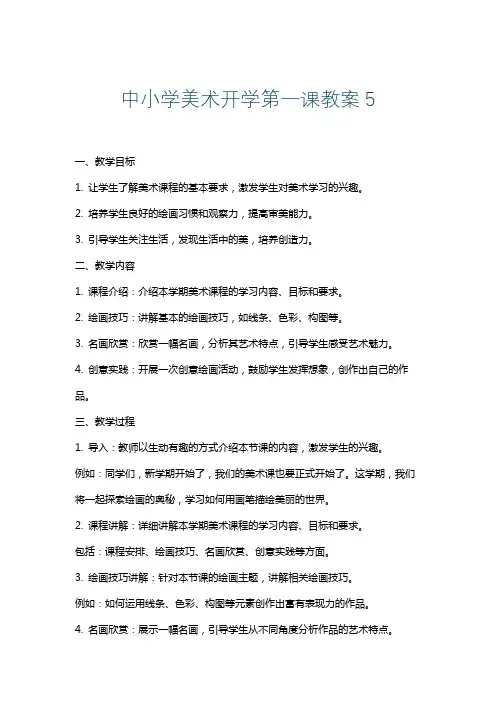 中小学美术开学第一课教案 5

一、教学目标

1. 让学生了解美术课程的基本要求，激发学生对美术学习的兴趣。

2. 培养学生良好的绘画习惯和观察力，提高审美能力。

3. 引导学生关注生活，发现生活中的美，培养创造力。

二、教学内容

1. 课程介绍：介绍本学期美术课程的学习内容、目标和要求。

2. 绘画技巧：讲解基本的绘画技巧，如线条、色彩、构图等。

3. 名画欣赏：欣赏一幅名画，分析其艺术特点，引导学生感受艺术魅力。

4. 创意实践：开展一次创意绘画活动，鼓励学生发挥想象，创作出自己的作品。

三、教学过程

1. 导入：教师以生动有趣的方式介绍本节课的内容，激发学生的兴趣。

例如：同学们，新学期开始了，我们的美术课也要正式开始了。这学期，我们将一起探索绘画的奥秘，学习如何用画笔描绘美丽的世界。

2. 课程讲解：详细讲解本学期美术课程的学习内容、目标和要求。

包括：课程安排、绘画技巧、名画欣赏、创意实践等方面。

3. 绘画技巧讲解：针对本节课的绘画主题，讲解相关绘画技巧。

例如：如何运用线条、色彩、构图等元素创作出富有表现力的作品。

4. 名画欣赏：展示一幅名画，引导学生从不同角度分析作品的艺术特点。